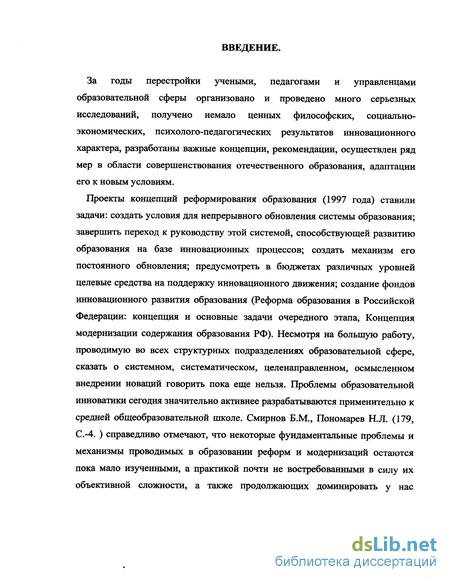 ВВЕДЕНИЕ.

За годы перестройки учеными, педагогами и управленцами образовательной сферы организовано и проведено много серьезных исследований, получено немало ценных философских, социально-экономических, психолого-педагогических результатов инновационного характера, разработаны важные концепции, рекомендации, осуществлен ряд мер в области совершенствования отечественного образования, адаптации его к новым условиям.

Проекты концепций реформирования образования (1997 года) ставили задачи: создать условия для непрерывного обновления системы образования; завершить переход к руководству этой системой, способствующей развитию образования на базе инновационных процессов; создать механизм его постоянного обновления; предусмотреть в бюджетах различных уровней целевые средства на поддержку инновационного движения; создание фондов инновационного развития образования (Реформа образования в Российской Федерации: концепция и основные задачи очередного этапа, Концепция модернизации содержания образования РФ). Несмотря на большую работу, проводимую во всех структурных подразделениях образовательной сфере, сказать о системном, систематическом, целенаправленном, осмысленном внедрении новаций говорить пока еще нельзя. Проблемы образовательной инноватики сегодня значительно активнее разрабатываются применительно к средней общеобразовательной школе. Смирнов Б.М., Пономарев Н.Л. (179, С.-4. ) справедливо отмечают, что некоторые фундаментальные проблемы и механизмы проводимых в образовании реформ и модернизаций остаются пока мало изученными, а практикой почти не востребованными в силу их объективной сложности, а также продолжающих доминировать у нас

dsLib.net
библиотека диссертаций